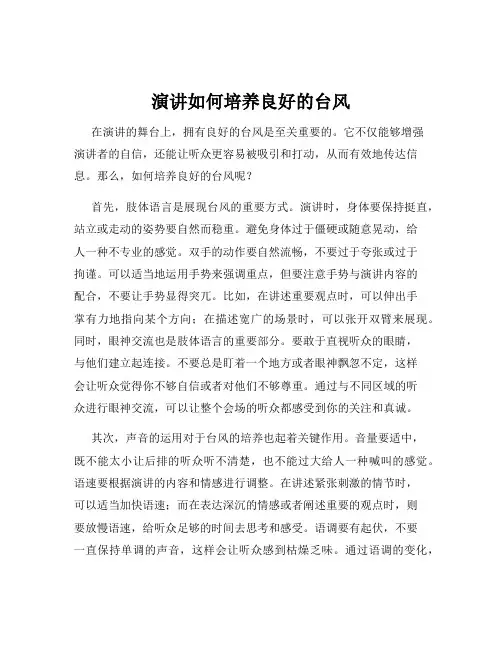 演讲如何培养良好的台风

在演讲的舞台上，拥有良好的台风是至关重要的。它不仅能够增强演讲者的自信，还能让听众更容易被吸引和打动，从而有效地传达信息。那么，如何培养良好的台风呢？

首先，肢体语言是展现台风的重要方式。演讲时，身体要保持挺直，站立或走动的姿势要自然而稳重。避免身体过于僵硬或随意晃动，给人一种不专业的感觉。双手的动作要自然流畅，不要过于夸张或过于拘谨。可以适当地运用手势来强调重点，但要注意手势与演讲内容的配合，不要让手势显得突兀。比如，在讲述重要观点时，可以伸出手掌有力地指向某个方向；在描述宽广的场景时，可以张开双臂来展现。同时，眼神交流也是肢体语言的重要部分。要敢于直视听众的眼睛，与他们建立起连接。不要总是盯着一个地方或者眼神飘忽不定，这样会让听众觉得你不够自信或者对他们不够尊重。通过与不同区域的听众进行眼神交流，可以让整个会场的听众都感受到你的关注和真诚。

其次，声音的运用对于台风的培养也起着关键作用。音量要适中，既不能太小让后排的听众听不清楚，也不能过大给人一种喊叫的感觉。语速要根据演讲的内容和情感进行调整。在讲述紧张刺激的情节时，可以适当加快语速；而在表达深沉的情感或者阐述重要的观点时，则要放慢语速，给听众足够的时间去思考和感受。语调要有起伏，不要一直保持单调的声音，这样会让听众感到枯燥乏味。通过语调的变化，